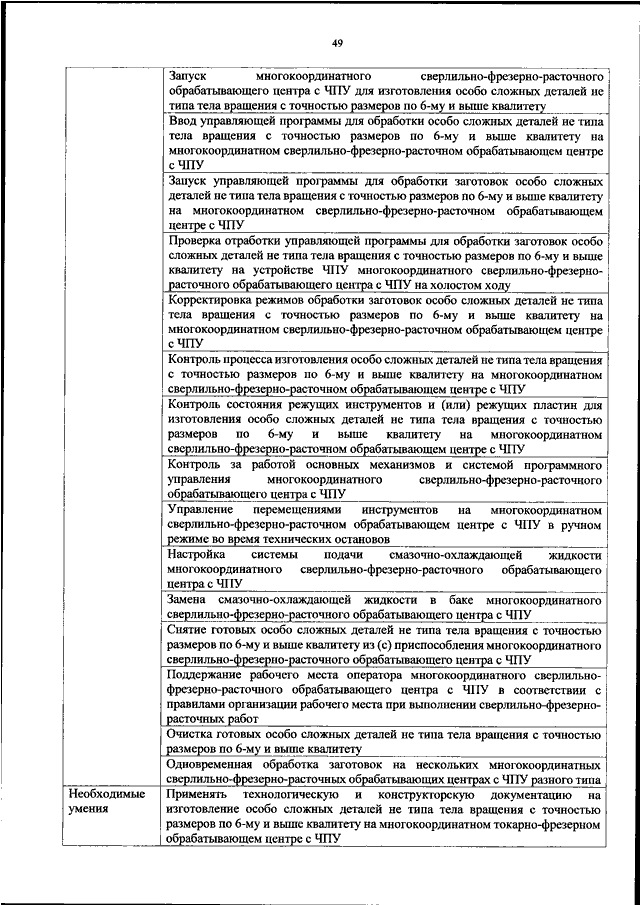 49

| | |
|---|---|
| | Запуск многокоординатного сверлильно-фрезерно-расточного обрабатывающего центра с ЧПУ для изготовления особо сложных деталей не типа тела вращения с точностью размеров по 6-му и выше квалитету |
| | Ввод управляющей программы для обработки особо сложных деталей не типа тела вращения с точностью размеров по 6-му и выше квалитету на многокоординатном сверлильно-фрезерно-расточном обрабатывающем центре с ЧПУ |
| | Запуск управляющей программы для обработки заготовок особо сложных деталей не типа тела вращения с точностью размеров по 6-му и выше квалитету на многокоординатном сверлильно-фрезерно-расточном обрабатывающем центре с ЧПУ |
| | Проверка отработки управляющей программы для обработки заготовок особо сложных деталей не типа тела вращения с точностью размеров по 6-му и выше квалитету на устройстве ЧПУ многокоординатного сверлильно-фрезерно-расточного обрабатывающего центра с ЧПУ на холостом ходу |
| | Корректировка режимов обработки заготовок особо сложных деталей не типа тела вращения с точностью размеров по 6-му и выше квалитету на многокоординатном сверлильно-фрезерно-расточном обрабатывающем центре с ЧПУ |
| | Контроль процесса изготовления особо сложных деталей не типа тела вращения с точностью размеров по 6-му и выше квалитету на многокоординатном сверлильно-фрезерно-расточном обрабатывающем центре с ЧПУ |
| | Контроль состояния режущих инструментов и (или) режущих пластин для изготовления особо сложных деталей не типа тела вращения с точностью размеров по 6-му и выше квалитету на многокоординатном сверлильно-фрезерно-расточном обрабатывающем центре с ЧПУ |
| | Контроль за работой основных механизмов и системой программного управления многокоординатного сверлильно-фрезерно-расточного обрабатывающего центра с ЧПУ |
| | Управление перемещениями инструментов на многокоординатном сверлильно-фрезерно-расточном обрабатывающем центре с ЧПУ в ручном режиме во время технических остановов |
| | Настройка системы подачи смазочно-охлаждающей жидкости многокоординатного сверлильно-фрезерно-расточного обрабатывающего центра с ЧПУ |
| | Замена смазочно-охлаждающей жидкости в баке многокоординатного сверлильно-фрезерно-расточного обрабатывающего центра с ЧПУ |
| | Снятие готовых особо сложных деталей не типа тела вращения с точностью размеров по 6-му и выше квалитету из (с) приспособления многокоординатного сверлильно-фрезерно-расточного обрабатывающего центра с ЧПУ |
| | Поддержание рабочего места оператора многокоординатного сверлильно-фрезерно-расточного обрабатывающего центра с ЧПУ в соответствии с правилами организации рабочего места при выполнении сверлильно-фрезерно-расточных работ |
| | Очистка готовых особо сложных деталей не типа тела вращения с точностью размеров по 6-му и выше квалитету |
| | Одновременная обработка заготовок на нескольких многокоординатных сверлильно-фрезерно-расточных обрабатывающих центрах с ЧПУ разного типа |
| Необходимые умения | Применять технологическую и конструкторскую документацию на изготовление особо сложных деталей не типа тела вращения с точностью размеров по 6-му и выше квалитету на многокоординатном токарно-фрезерном обрабатывающем центре с ЧПУ |